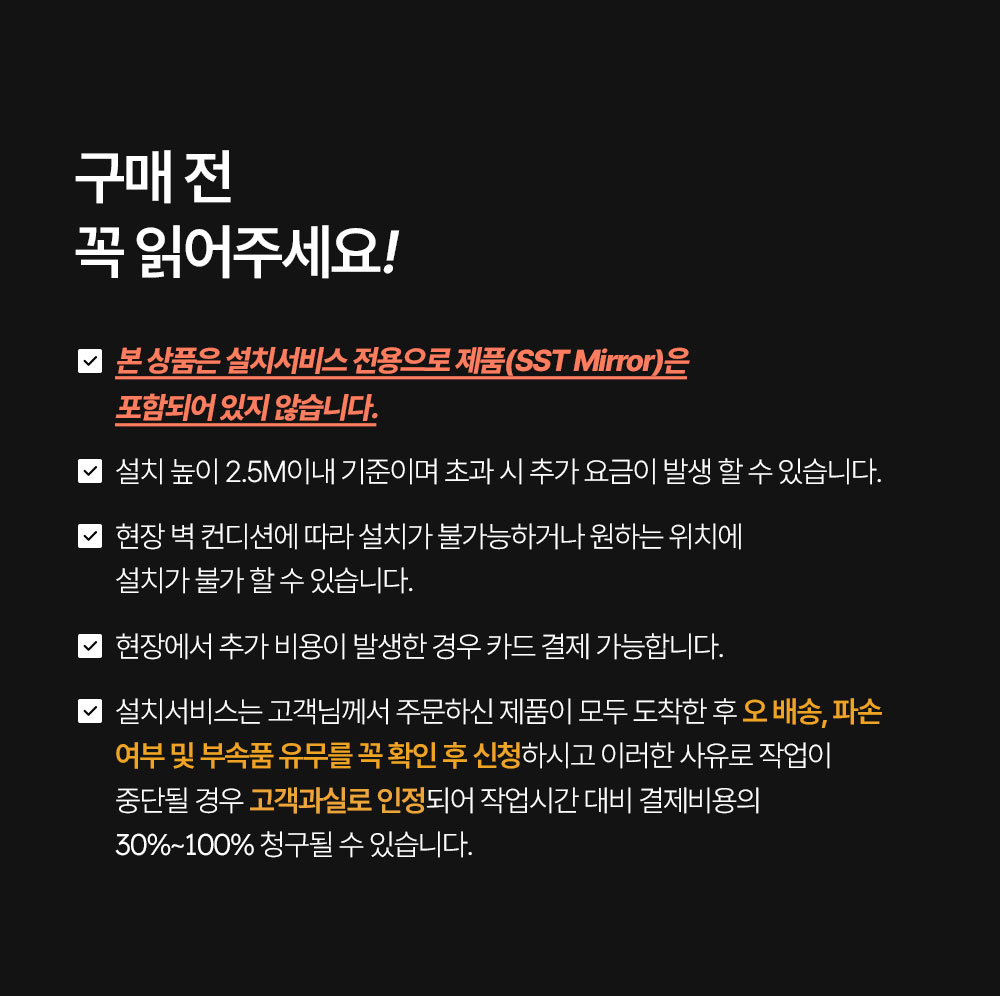 구매 전
꼭 읽어주세요!

본 상품은 설치서비스 전용으로 제품(SST Mirror)은 포함되어 있지 않습니다.

설치 높이 2.5M이내 기준이며 초과 시 추가 요금이 발생 할 수 있습니다.

현장 벽 컨디션에 따라 설치가 불가능하거나 원하는 위치에 설치가 불가 할 수 있습니다.

현장에서 추가 비용이 발생한 경우 카드 결제 가능합니다.

설치서비스는 고객님께서 주문하신 제품이 모두 도착한 후 오 배송, 파손 여부 및 부속품 유무를 꼭 확인 후 신청하시고 이러한 사유로 작업이 중단될 경우 고객과실로 인정되어 작업시간 대비 결제비용의 30%~100% 청구될 수 있습니다.